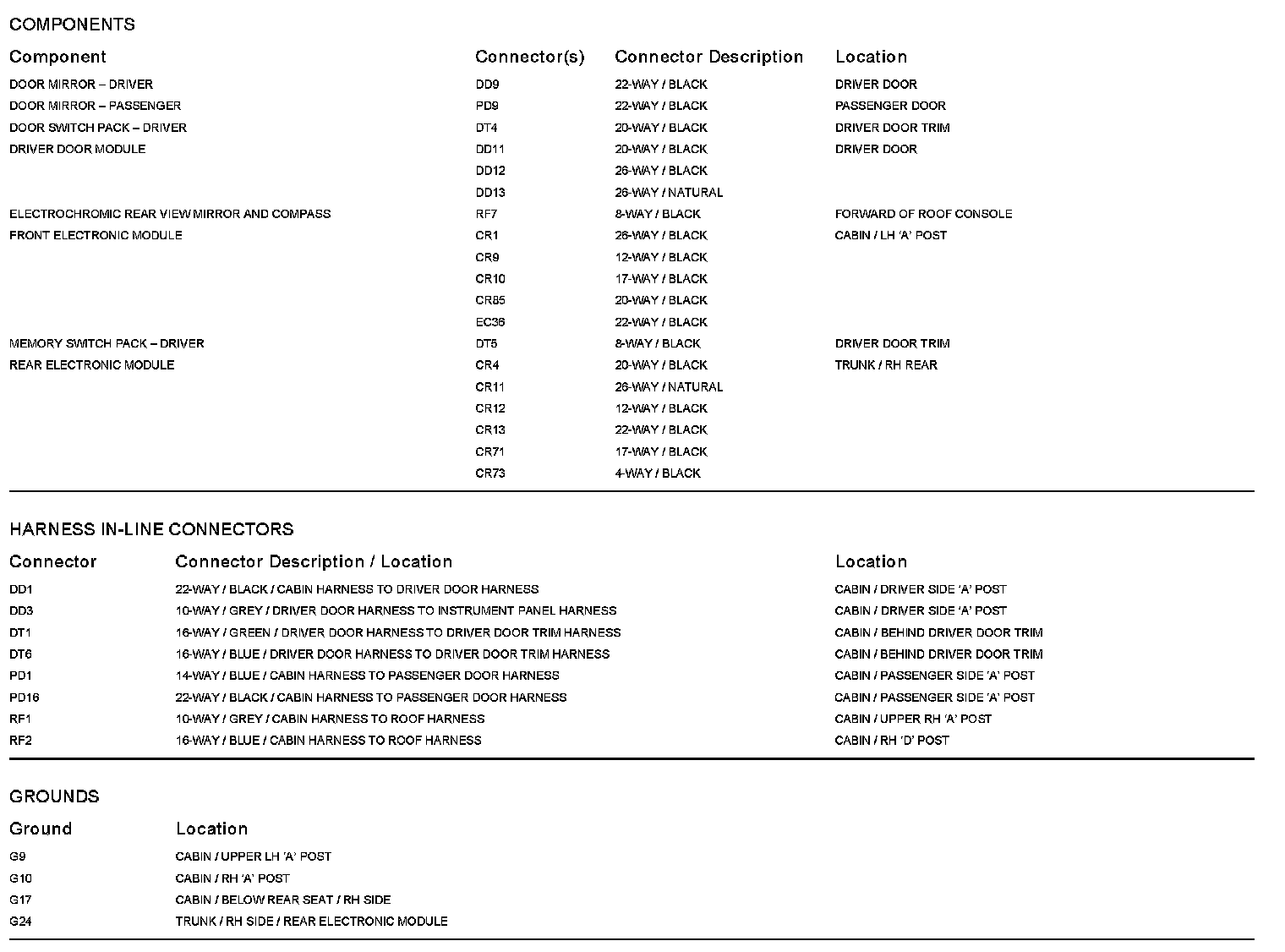 COMPONENTS

| Component | Connector(s) | Connector Description | Location |
|---|---|---|---|
| DOOR MIRROR – DRIVER | DD9 | 22-WAY / BLACK | DRIVER DOOR |
| DOOR MIRROR – PASSENGER | PD9 | 22-WAY / BLACK | PASSENGER DOOR |
| DOOR SWITCH PACK – DRIVER | DT4 | 20-WAY / BLACK | DRIVER DOOR TRIM |
| DRIVER DOOR MODULE | DD11 | 20-WAY / BLACK | DRIVER DOOR |
| | DD12 | 26-WAY / BLACK | |
| | DD13 | 26-WAY / NATURAL | |
| ELECTROCHROMIC REAR VIEW MIRROR AND COMPASS | RF7 | 8-WAY / BLACK | FORWARD OF ROOF CONSOLE |
| FRONT ELECTRONIC MODULE | CR1 | 26-WAY / BLACK | CABIN / LH 'A' POST |
| | CR9 | 12-WAY / BLACK | |
| | CR10 | 17-WAY / BLACK | |
| | CR85 | 20-WAY / BLACK | |
| | EC36 | 22-WAY / BLACK | |
| MEMORY SWITCH PACK – DRIVER | DT5 | 8-WAY / BLACK | DRIVER DOOR TRIM |
| REAR ELECTRONIC MODULE | CR4 | 20-WAY / BLACK | TRUNK / RH REAR |
| | CR11 | 26-WAY / NATURAL | |
| | CR12 | 12-WAY / BLACK | |
| | CR13 | 22-WAY / BLACK | |
| | CR71 | 17-WAY / BLACK | |
| | CR73 | 4-WAY / BLACK | |

HARNESS IN-LINE CONNECTORS

| Connector | Connector Description / Location | Location |
|---|---|---|
| DD1 | 22-WAY / BLACK / CABIN HARNESS TO DRIVER DOOR HARNESS | CABIN / DRIVER SIDE 'A' POST |
| DD3 | 10-WAY / GREY / DRIVER DOOR HARNESS TO INSTRUMENT PANEL HARNESS | CABIN / DRIVER SIDE 'A' POST |
| DT1 | 16-WAY / GREEN / DRIVER DOOR HARNESS TO DRIVER DOOR TRIM HARNESS | CABIN / BEHIND DRIVER DOOR TRIM |
| DT6 | 16-WAY / BLUE / DRIVER DOOR HARNESS TO DRIVER DOOR TRIM HARNESS | CABIN / BEHIND DRIVER DOOR TRIM |
| PD1 | 14-WAY / BLUE / CABIN HARNESS TO PASSENGER DOOR HARNESS | CABIN / PASSENGER SIDE 'A' POST |
| PD16 | 22-WAY / BLACK / CABIN HARNESS TO PASSENGER DOOR HARNESS | CABIN / PASSENGER SIDE 'A' POST |
| RF1 | 10-WAY / GREY / CABIN HARNESS TO ROOF HARNESS | CABIN / UPPER RH 'A' POST |
| RF2 | 16-WAY / BLUE / CABIN HARNESS TO ROOF HARNESS | CABIN / RH 'D' POST |

GROUNDS

| Ground | Location |
|---|---|
| G9 | CABIN / UPPER LH 'A' POST |
| G10 | CABIN / RH 'A' POST |
| G17 | CABIN / BELOW REAR SEAT / RH SIDE |
| G24 | TRUNK / RH SIDE / REAR ELECTRONIC MODULE |